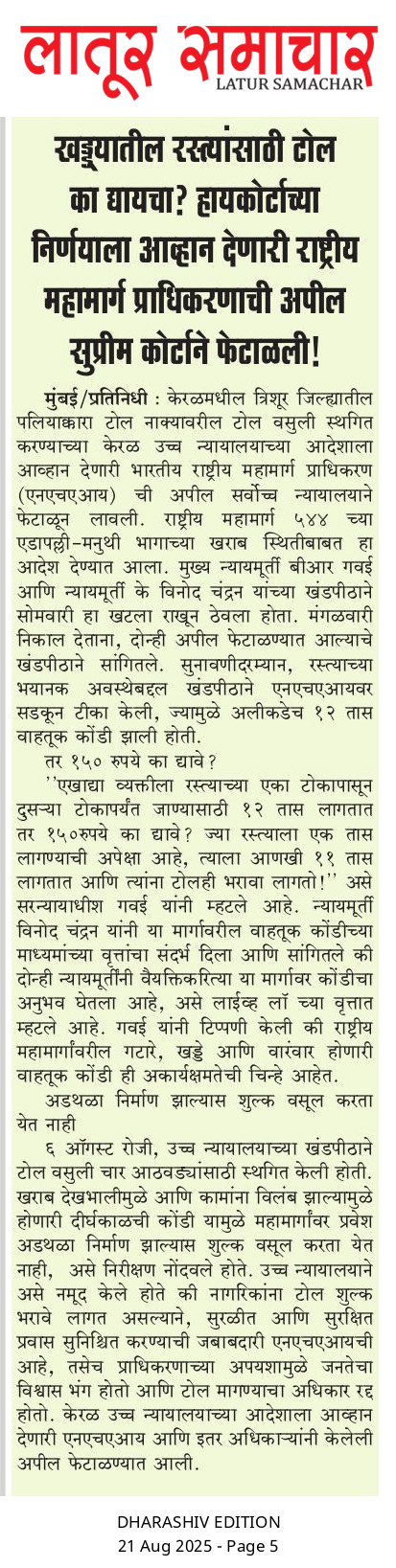 लातूर समाचार
LATUR SAMACHAR

खड्ड्यातील रस्त्यांसाठी टोल का द्यायचा? हायकोर्टाच्या निर्णयाला आव्हान देणारी राष्ट्रीय महामार्ग प्राधिकरणाची अपील सुप्रीम कोर्टाने फेटाळली!

मुंबई/प्रतिनिधी : केरळमधील त्रिशूर जिल्ह्यातील पलियाक्कारा टोल नाक्यावरील टोल वसुली स्थगित करण्याच्या केरळ उच्च न्यायालयाच्या आदेशाला आव्हान देणारी भारतीय राष्ट्रीय महामार्ग प्राधिकरण (एनएचएआय) ची अपील सर्वोच्च न्यायालयाने फेटाळून लावली. राष्ट्रीय महामार्ग ५४४ च्या एडापल्ली-मनुथी भागाच्या खराब स्थितीबाबत हा आदेश देण्यात आला. मुख्य न्यायमूर्ती बीआर गवई आणि न्यायमूर्ती के विनोद चंद्रन यांच्या खंडपीठाने सोमवारी हा खटला राखून ठेवला होता. मंगळवारी निकाल देताना, दोन्ही अपील फेटाळण्यात आल्याचे खंडपीठाने सांगितले. सुनावणीदरम्यान, रस्त्याच्या भयानक अवस्थेबद्दल खंडपीठाने एनएचएआयवर सडकून टीका केली, ज्यामुळे अलीकडेच १२ तास वाहतूक कोंडी झाली होती.

तर १५० रुपये का द्यावे?

''एखाद्या व्यक्तीला रस्त्याच्या एका टोकापासून दुसऱ्या टोकापर्यंत जाण्यासाठी १२ तास लागतात तर १५०रुपये का द्यावे? ज्या रस्त्याला एक तास लागण्याची अपेक्षा आहे, त्याला आणखी ११ तास लागतात आणि त्यांना टोलही भरावा लागतो!'' असे सरन्यायाधीश गवई यांनी म्हटले आहे. न्यायमूर्ती विनोद चंद्रन यांनी या मार्गावरील वाहतूक कोंडीच्या माध्यमांच्या वृत्तांचा संदर्भ दिला आणि सांगितले की दोन्ही न्यायमूर्तींनी वैयक्तिकरित्या या मार्गावर कोंडीचा अनुभव घेतला आहे, असे लाईव्ह लॉ च्या वृत्तात म्हटले आहे. गवई यांनी टिप्पणी केली की राष्ट्रीय महामार्गांवरील गटारे, खड्डे आणि वारंवार होणारी वाहतूक कोंडी ही अकार्यक्षमतेची चिन्हे आहेत.

अडथळा निर्माण झाल्यास शुल्क वसूल करता येत नाही

६ ऑगस्ट रोजी, उच्च न्यायालयाच्या खंडपीठाने टोल वसुली चार आठवड्यांसाठी स्थगित केली होती. खराब देखभालीमुळे आणि कामांना विलंब झाल्यामुळे होणारी दीर्घकाळची कोंडी यामुळे महामार्गांवर प्रवेश अडथळा निर्माण झाल्यास शुल्क वसूल करता येत नाही, असे निरीक्षण नोंदवले होते. उच्च न्यायालयाने असे नमूद केले होते की नागरिकांना टोल शुल्क भरावे लागत असल्याने, सुरळीत आणि सुरक्षित प्रवास सुनिश्चित करण्याची जबाबदारी एनएचएआयची आहे, तसेच प्राधिकरणाच्या अपयशामुळे जनतेचा विश्वास भंग होतो आणि टोल मागण्याचा अधिकार रद्द होतो. केरळ उच्च न्यायालयाच्या आदेशाला आव्हान देणारी एनएचएआय आणि इतर अधिकाऱ्यांनी केलेली अपील फेटाळण्यात आली.

DHARASHIV EDITION
21 Aug 2025 - Page 5